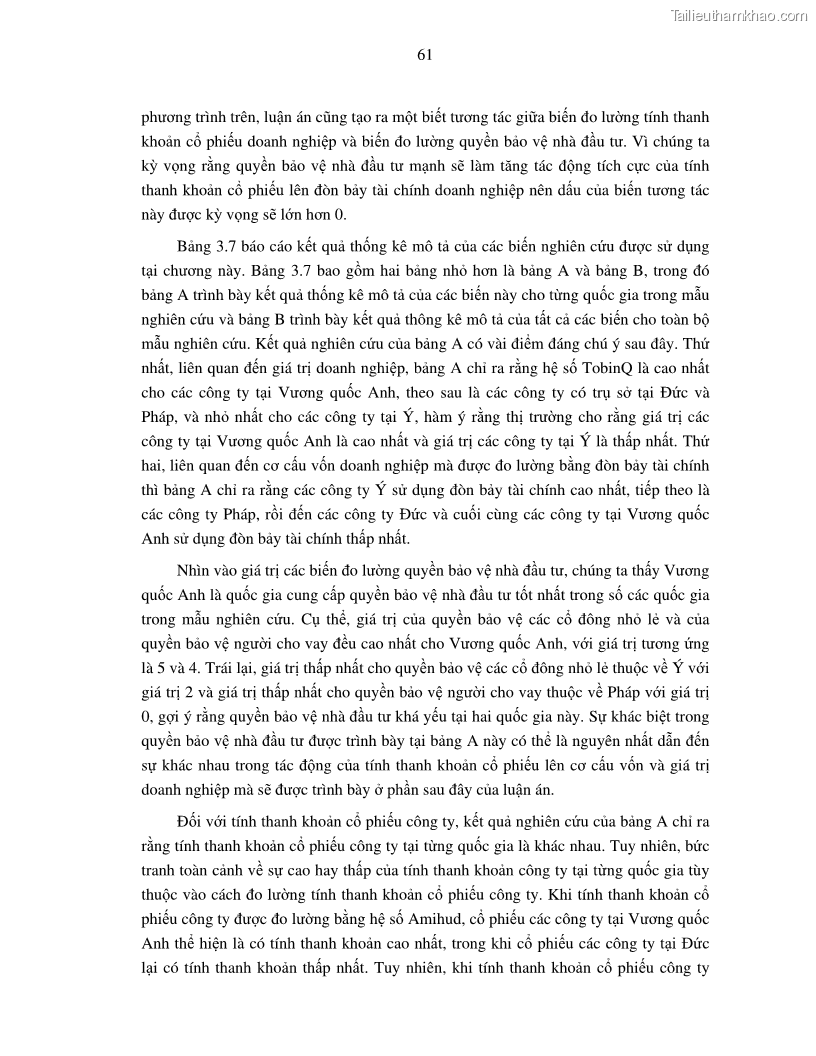 Tailieuthamkhao.com

61

phương trình trên, luận án cũng tạo ra một biết tương tác giữa biến đo lường tính thanh khoản cổ phiếu doanh nghiệp và biến đo lường quyền bảo vệ nhà đầu tư. Vì chúng ta kỳ vọng rằng quyền bảo vệ nhà đầu tư mạnh sẽ làm tăng tác động tích cực của tính thanh khoản cổ phiếu lên đòn bảy tài chính doanh nghiệp nên dấu của biến tương tác này được kỳ vọng sẽ lớn hơn 0.

Bảng 3.7 báo cáo kết quả thống kê mô tả của các biến nghiên cứu được sử dụng tại chương này. Bảng 3.7 bao gồm hai bảng nhỏ hơn là bảng A và bảng B, trong đó bảng A trình bày kết quả thống kê mô tả của các biến này cho từng quốc gia trong mẫu nghiên cứu và bảng B trình bày kết quả thông kê mô tả của tất cả các biến cho toàn bộ mẫu nghiên cứu. Kết quả nghiên cứu của bảng A có vài điểm đáng chú ý sau đây. Thứ nhất, liên quan đến giá trị doanh nghiệp, bảng A chỉ ra rằng hệ số TobinQ là cao nhất cho các công ty tại Vương quốc Anh, theo sau là các công ty có trụ sở tại Đức và Pháp, và nhỏ nhất cho các công ty tại Ý, hàm ý rằng thị trường cho rằng giá trị các công ty tại Vương quốc Anh là cao nhất và giá trị các công ty tại Ý là thấp nhất. Thứ hai, liên quan đến cơ cấu vốn doanh nghiệp mà được đo lường bằng đòn bảy tài chính thì bảng A chỉ ra rằng các công ty Ý sử dụng đòn bảy tài chính cao nhất, tiếp theo là các công ty Pháp, rồi đến các công ty Đức và cuối cùng các công ty tại Vương quốc Anh sử dụng đòn bảy tài chính thấp nhất.

Nhìn vào giá trị các biến đo lường quyền bảo vệ nhà đầu tư, chúng ta thấy Vương quốc Anh là quốc gia cung cấp quyền bảo vệ nhà đầu tư tốt nhất trong số các quốc gia trong mẫu nghiên cứu. Cụ thể, giá trị của quyền bảo vệ các cổ đông nhỏ lẻ và của quyền bảo vệ người cho vay đều cao nhất cho Vương quốc Anh, với giá trị tương ứng là 5 và 4. Trái lại, giá trị thấp nhất cho quyền bảo vệ các cổ đông nhỏ lẻ thuộc về Ý với giá trị 2 và giá trị thấp nhất cho quyền bảo vệ người cho vay thuộc về Pháp với giá trị 0, gợi ý rằng quyền bảo vệ nhà đầu tư khá yếu tại hai quốc gia này. Sự khác biệt trong quyền bảo vệ nhà đầu tư được trình bày tại bảng A này có thể là nguyên nhất dẫn đến sự khác nhau trong tác động của tính thanh khoản cổ phiếu lên cơ cấu vốn và giá trị doanh nghiệp mà sẽ được trình bày ở phần sau đây của luận án.

Đối với tính thanh khoản cổ phiếu công ty, kết quả nghiên cứu của bảng A chỉ ra rằng tính thanh khoản cổ phiếu công ty tại từng quốc gia là khác nhau. Tuy nhiên, bức tranh toàn cảnh về sự cao hay thấp của tính thanh khoản công ty tại từng quốc gia tùy thuộc vào cách đo lường tính thanh khoản cổ phiếu công ty. Khi tính thanh khoản cổ phiếu công ty được đo lường bằng hệ số Amihud, cổ phiếu các công ty tại Vương quốc Anh thể hiện là có tính thanh khoản cao nhất, trong khi cổ phiếu các công ty tại Đức lại có tính thanh khoản thấp nhất. Tuy nhiên, khi tính thanh khoản cổ phiếu công ty